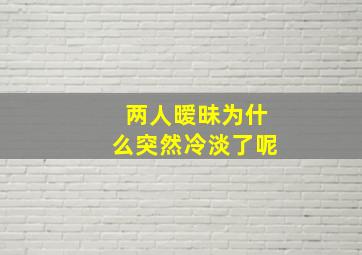 两人暧昧为什么突然冷淡了呢